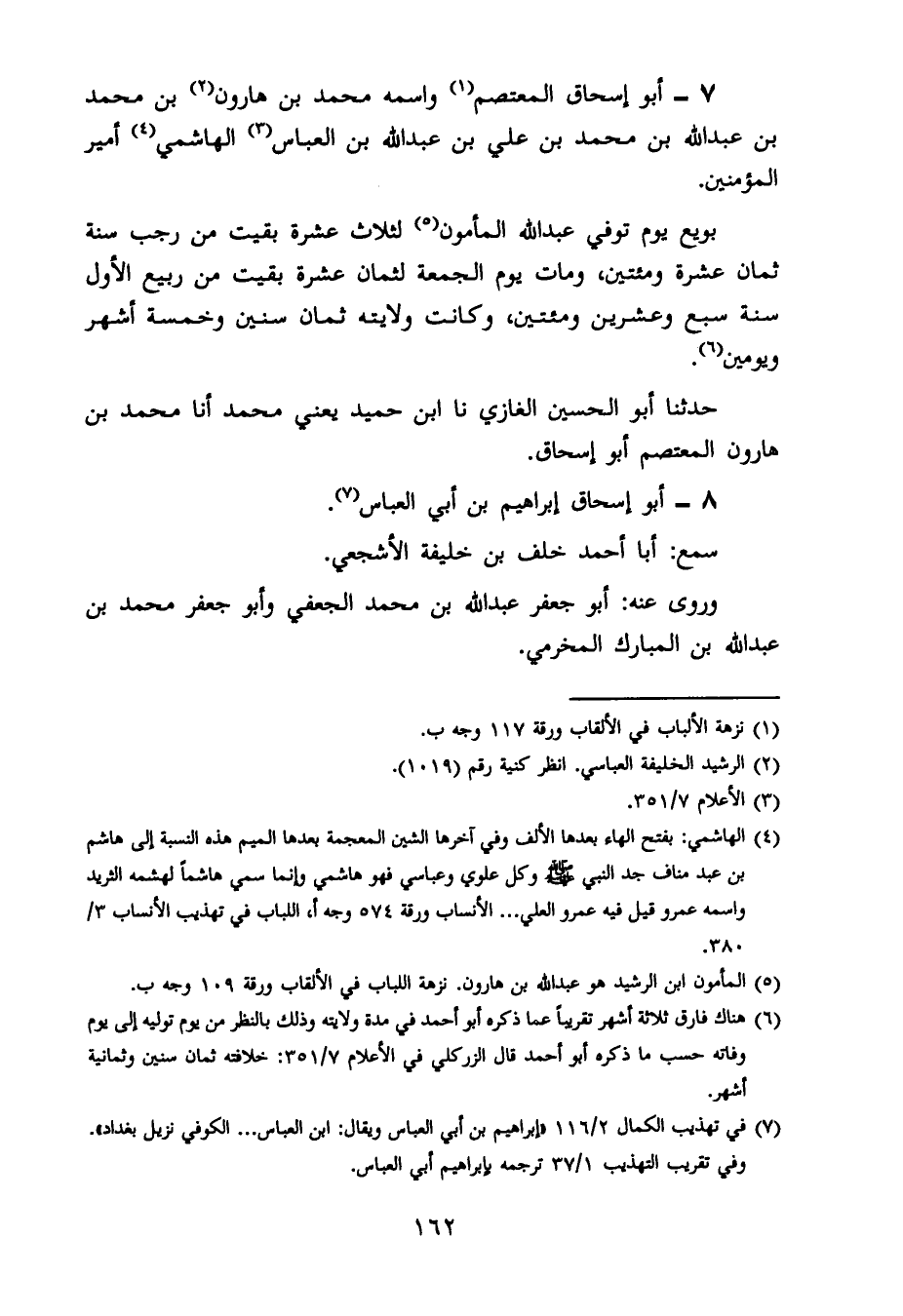 ٧ ـ أبو إسحاق المعتصم(١) واسمه محمد بن هارون(٢) بن محمد بن عبدالله بن محمد بن علي بن عبدالله بن العباس(٣) الهاشمي(٤) أمير المؤمنين.

بويع يوم توفي عبدالله المأمون(٥) لثلاث عشرة بقيت من رجب سنة ثمان عشرة ومئتين، ومات يوم الجمعة لثمان عشرة بقيت من ربيع الأول سنة سبع وعشرين ومئتين، وكانت ولايته ثمان سنين وخمسة أشهر ويومين(٦).

حدثنا أبو الحسين الغازي نا ابن حميد يعني محمد أنا محمد بن هارون المعتصم أبو إسحاق.

٨ ـ أبو إسحاق إبراهيم بن أبي العباس(٧).

سمع: أبا أحمد خلف بن خليفة الأشجعي.

وروى عنه: أبو جعفر عبدالله بن محمد الجعفي وأبو جعفر محمد بن عبدالله بن المبارك المخرمي.

(١) نزهة الألباب في الألقاب ورقة ١١٧ وجه ب.
(٢) الرشيد الخليفة العباسي. انظر كنية رقم (١٠١٩).
(٣) الأعلام ٣٥١/٧.
(٤) الهاشمي: بفتح الهاء بعدها الألف وفي آخرها الشين المعجمة بعدها الميم هذه النسبة إلى هاشم بن عبد مناف جد النبي ﷺ وكل علوي وعباسي فهو هاشمي وإنما سمي هاشماً لهشمه الثريد واسمه عمرو قيل فيه عمرو العلي... الأنساب ورقة ٥٧٤ وجه أ، اللباب في تهذيب الأنساب ٣/ ٣٨٠.
(٥) المأمون ابن الرشيد هو عبدالله بن هارون. نزهة اللباب في الألقاب ورقة ١٠٩ وجه ب.
(٦) هناك فارق ثلاثة أشهر تقريباً عما ذكره أبو أحمد في مدة ولايته وذلك بالنظر من يوم توليه إلى يوم وفاته حسب ما ذكره أبو أحمد قال الزركلي في الأعلام ٣٥١/٧: خلافته ثمان سنين وثمانية أشهر.
(٧) في تهذيب الكمال ١١٦/٢ «إبراهيم بن أبي العباس ويقال: ابن العباس... الكوفي نزيل بغداد». وفي تقريب التهذيب ٣٧/١ ترجمه بإبراهيم أبي العباس.

١٦٢